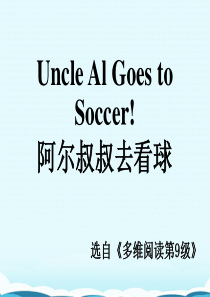 Uncle Al Goes to Soccer!

阿尔叔叔去看球

选自《多维阅读第9级》